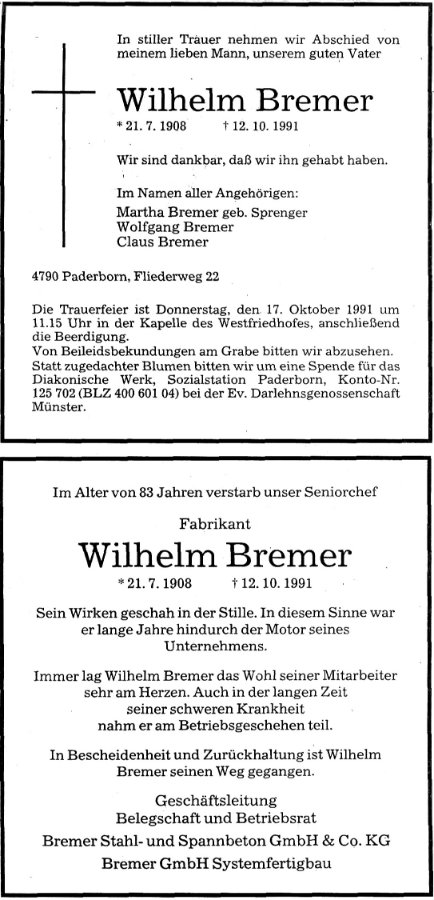 In stiller Trauer nehmen wir Abschied von meinem lieben Mann, unserem guten Vater

Wilhelm Bremer

* 21. 7. 1908 † 12. 10. 1991

Wir sind dankbar, daß wir ihn gehabt haben.

Im Namen aller Angehörigen:
Martha Bremer geb. Sprenger
Wolfgang Bremer
Claus Bremer

4790 Paderborn, Fliederweg 22

Die Trauerfeier ist Donnerstag, den 17. Oktober 1991 um 11.15 Uhr in der Kapelle des Westfriedhofes, anschließend die Beerdigung.
Von Beileidsbekundungen am Grabe bitten wir abzusehen.
Statt zugedachter Blumen bitten wir um eine Spende für das Diakonische Werk, Sozialstation Paderborn, Konto-Nr. 125 702 (BLZ 400 601 04) bei der Ev. Darlehnsgenossenschaft Münster.

Im Alter von 83 Jahren verstarb unser Seniorchef

Fabrikant

Wilhelm Bremer

* 21. 7. 1908 † 12. 10. 1991

Sein Wirken geschah in der Stille. In diesem Sinne war er lange Jahre hindurch der Motor seines Unternehmens.

Immer lag Wilhelm Bremer das Wohl seiner Mitarbeiter sehr am Herzen. Auch in der langen Zeit seiner schweren Krankheit nahm er am Betriebsgeschehen teil.

In Bescheidenheit und Zurückhaltung ist Wilhelm Bremer seinen Weg gegangen.

Geschäftsleitung
Belegschaft und Betriebsrat
Bremer Stahl- und Spannbeton GmbH & Co. KG
Bremer GmbH Systemfertigbau